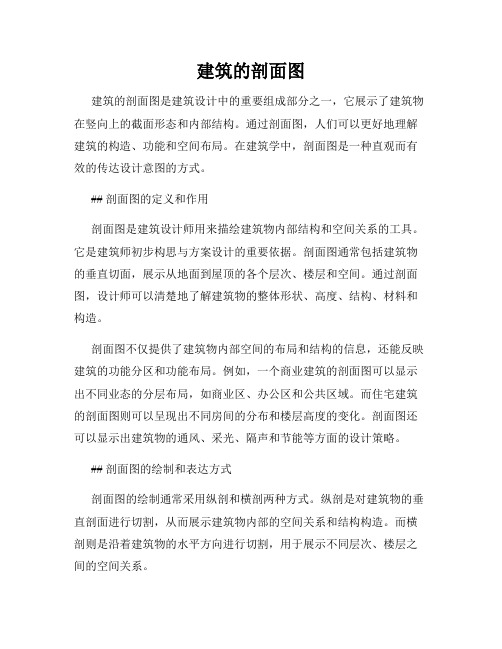 建筑的剖面图

建筑的剖面图是建筑设计中的重要组成部分之一，它展示了建筑物在竖向上的截面形态和内部结构。通过剖面图，人们可以更好地理解建筑的构造、功能和空间布局。在建筑学中，剖面图是一种直观而有效的传达设计意图的方式。

## 剖面图的定义和作用

剖面图是建筑设计师用来描绘建筑物内部结构和空间关系的工具。它是建筑师初步构思与方案设计的重要依据。剖面图通常包括建筑物的垂直切面，展示从地面到屋顶的各个层次、楼层和空间。通过剖面图，设计师可以清楚地了解建筑物的整体形状、高度、结构、材料和构造。

剖面图不仅提供了建筑物内部空间的布局和结构的信息，还能反映建筑的功能分区和功能布局。例如，一个商业建筑的剖面图可以显示出不同业态的分层布局，如商业区、办公区和公共区域。而住宅建筑的剖面图则可以呈现出不同房间的分布和楼层高度的变化。剖面图还可以显示出建筑物的通风、采光、隔声和节能等方面的设计策略。

## 剖面图的绘制和表达方式

剖面图的绘制通常采用纵剖和横剖两种方式。纵剖是对建筑物的垂直剖面进行切割，从而展示建筑物内部的空间关系和结构构造。而横剖则是沿着建筑物的水平方向进行切割，用于展示不同层次、楼层之间的空间关系。